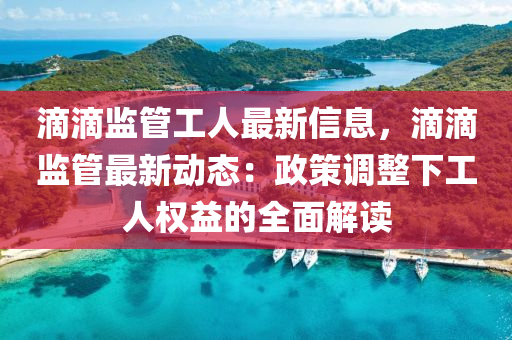 滴滴监管工人最新信息，滴滴监管最新动态：政策调整下工人权益的全面解读